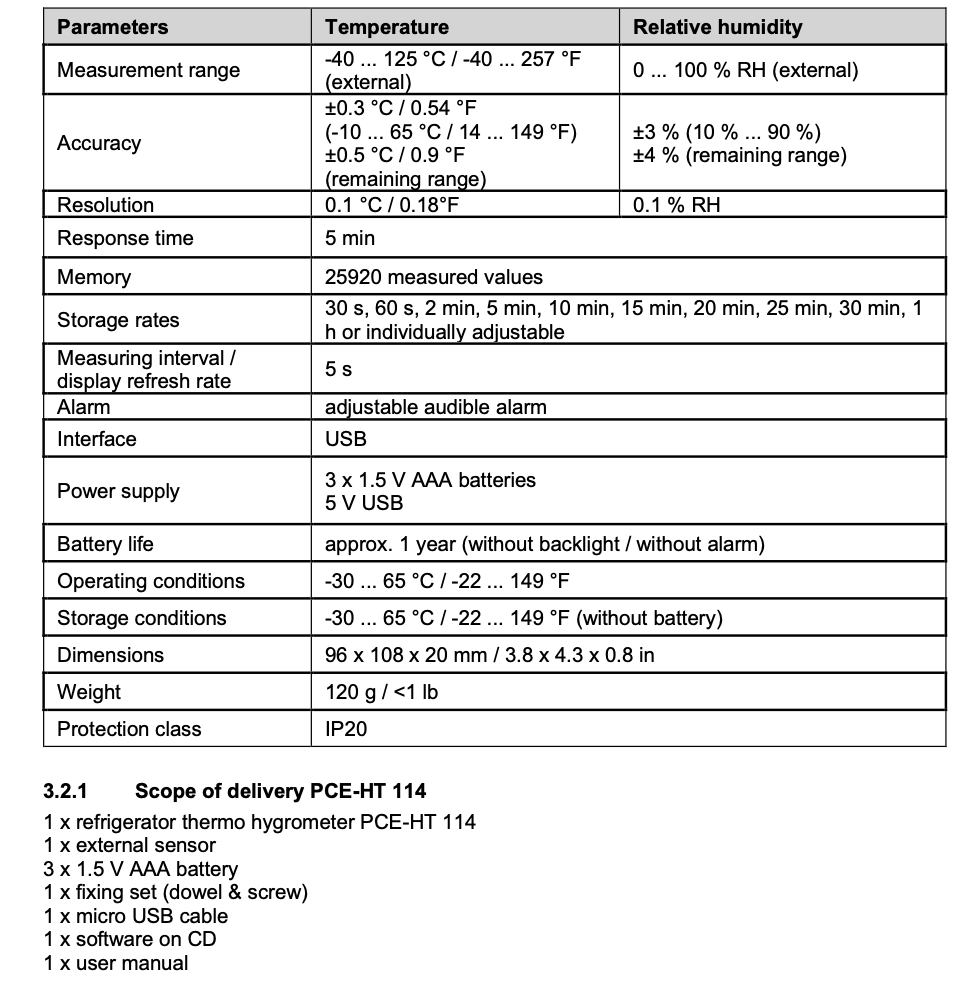 | Parameters | Temperature | Relative humidity |
|---|---|---|
| Measurement range | -40 ... 125 °C / -40 ... 257 °F (external) | 0 ... 100 % RH (external) |
| Accuracy | ±0.3 °C / 0.54 °F (-10 ... 65 °C / 14 ... 149 °F) ±0.5 °C / 0.9 °F (remaining range) | ±3 % (10 % ... 90 %) ±4 % (remaining range) |
| Resolution | 0.1 °C / 0.18°F | 0.1 % RH |
| Response time | 5 min | |
| Memory | 25920 measured values | |
| Storage rates | 30 s, 60 s, 2 min, 5 min, 10 min, 15 min, 20 min, 25 min, 30 min, 1 h or individually adjustable | |
| Measuring interval / display refresh rate | 5 s | |
| Alarm | adjustable audible alarm | |
| Interface | USB | |
| Power supply | 3 x 1.5 V AAA batteries 5 V USB | |
| Battery life | approx. 1 year (without backlight / without alarm) | |
| Operating conditions | -30 ... 65 °C / -22 ... 149 °F | |
| Storage conditions | -30 ... 65 °C / -22 ... 149 °F (without battery) | |
| Dimensions | 96 x 108 x 20 mm / 3.8 x 4.3 x 0.8 in | |
| Weight | 120 g / <1 lb | |
| Protection class | IP20 | |

3.2.1 Scope of delivery PCE-HT 114

1 x refrigerator thermo hygrometer PCE-HT 114
1 x external sensor
3 x 1.5 V AAA battery
1 x fixing set (dowel & screw)
1 x micro USB cable
1 x software on CD
1 x user manual